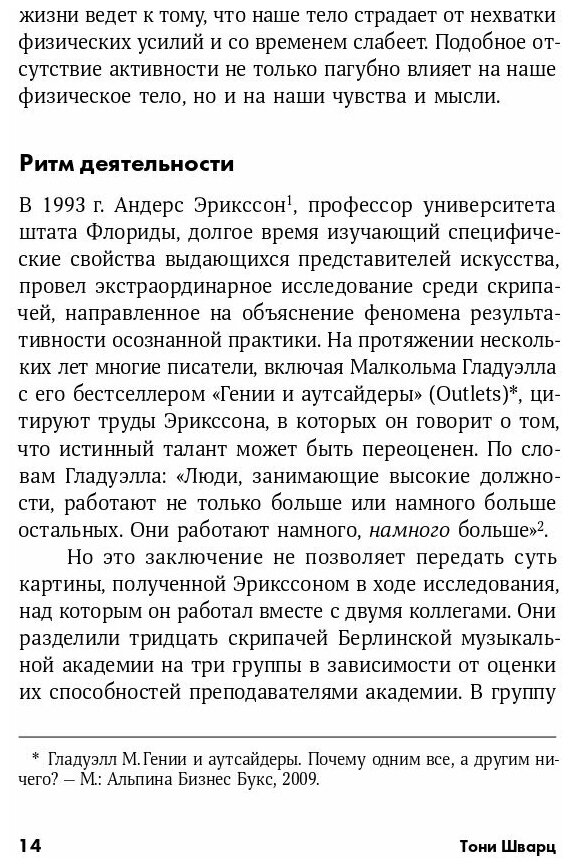 жизни ведет к тому, что наше тело страдает от нехватки физических усилий и со временем слабеет. Подобное отсутствие активности не только пагубно влияет на наше физическое тело, но и на наши чувства и мысли.

Ритм деятельности

В 1993 г. Андерс Эрикссон$^1$, профессор университета штата Флориды, долгое время изучающий специфические свойства выдающихся представителей искусства, провел экстраординарное исследование среди скрипачей, направленное на объяснение феномена результативности осознанной практики. На протяжении нескольких лет многие писатели, включая Малкольма Гладуэлла с его бестселлером «Гении и аутсайдеры» (Outlets)*, цитируют труды Эрикссона, в которых он говорит о том, что истинный талант может быть переоценен. По словам Гладуэлла: «Люди, занимающие высокие должности, работают не только больше или намного больше остальных. Они работают намного, намного больше»$^2$.

Но это заключение не позволяет передать суть картины, полученной Эрикссоном в ходе исследования, над которым он работал вместе с двумя коллегами. Они разделили тридцать скрипачей Берлинской музыкальной академии на три группы в зависимости от оценки их способностей преподавателями академии. В группу

* Гладуэлл М. Гении и аутсайдеры. Почему одним все, а другим ничего? — М.: Альпина Бизнес Букс, 2009.

14 Тони Шварц